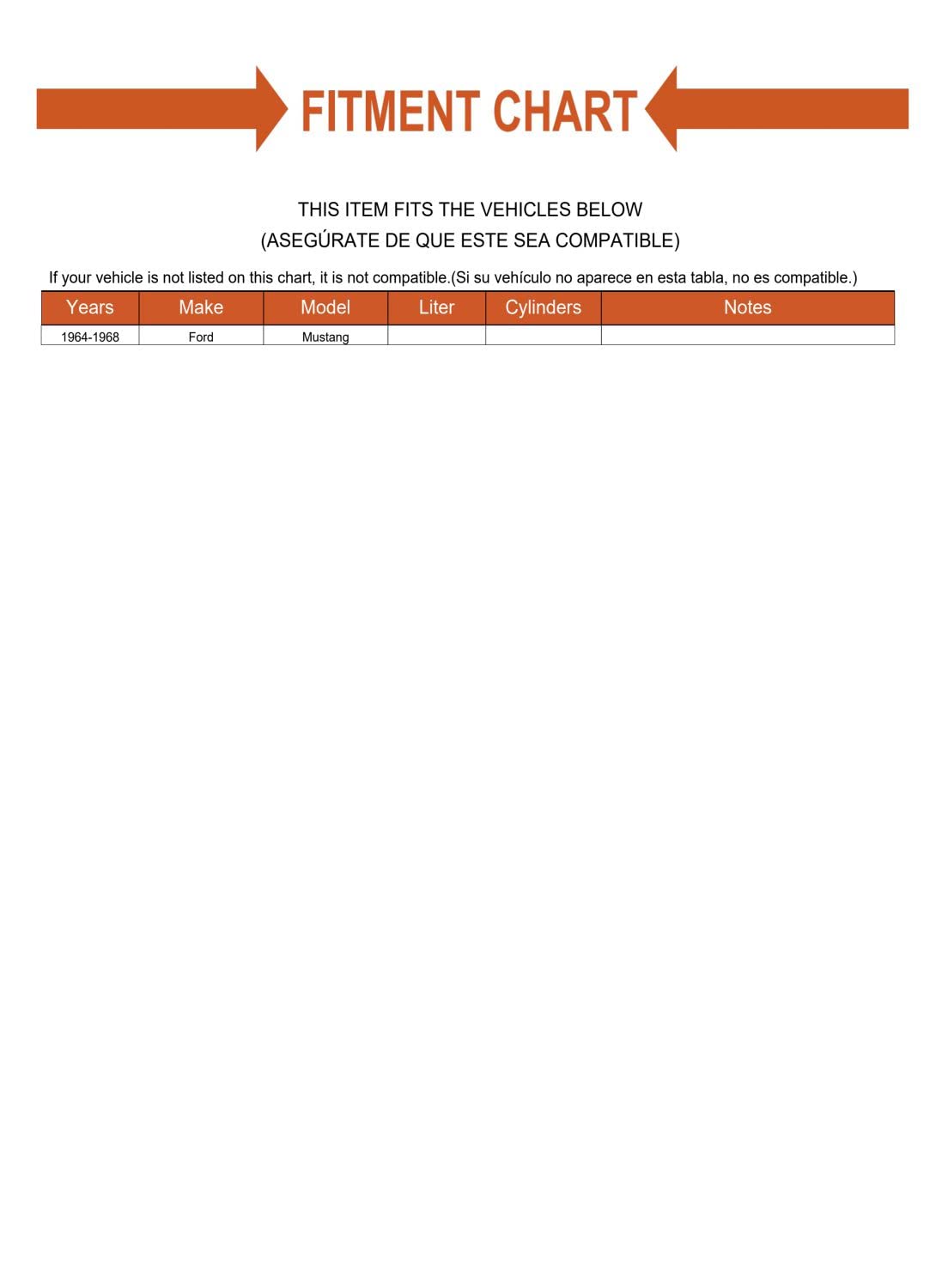 FITMENT CHART

THIS ITEM FITS THE VEHICLES BELOW
(ASEGÚRATE DE QUE ESTE SEA COMPATIBLE)

If your vehicle is not listed on this chart, it is not compatible.(Si su vehículo no aparece en esta tabla, no es compatible.)

| Years | Make | Model | Liter | Cylinders | Notes |
|---|---|---|---|---|---|
| 1964-1968 | Ford | Mustang | | | |